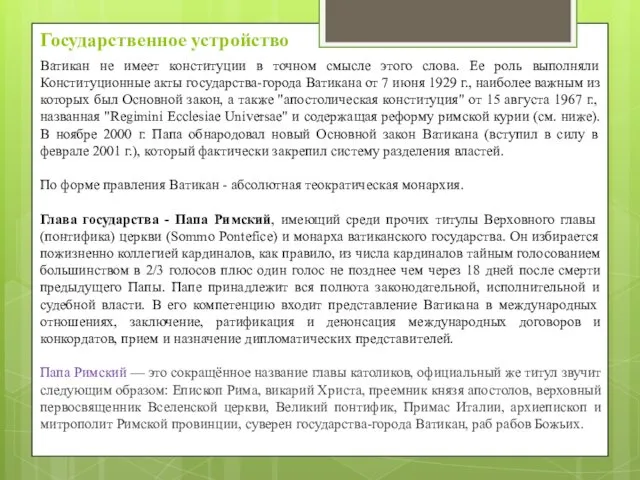 Государственное устройство

Ватикан не имеет конституции в точном смысле этого слова. Ее роль выполняли Конституционные акты государства-города Ватикана от 7 июня 1929 г., наиболее важным из которых был Основной закон, а также "апостолическая конституция" от 15 августа 1967 г., названная "Regimini Ecclesiae Universae" и содержащая реформу римской курии (см. ниже). В ноябре 2000 г. Папа обнародовал новый Основной закон Ватикана (вступил в силу в феврале 2001 г.), который фактически закрепил систему разделения властей.

По форме правления Ватикан - абсолютная теократическая монархия.

Глава государства - Папа Римский, имеющий среди прочих титулы Верховного главы (понтифика) церкви (Sommo Pontefice) и монарха ватиканского государства. Он избирается пожизненно коллегией кардиналов, как правило, из числа кардиналов тайным голосованием большинством в 2/3 голосов плюс один голос не позднее чем через 18 дней после смерти предыдущего Папы. Папе принадлежит вся полнота законодательной, исполнительной и судебной власти. В его компетенцию входит представление Ватикана в международных отношениях, заключение, ратификация и денонсация международных договоров и конкордатов, прием и назначение дипломатических представителей.

Папа Римский — это сокращённое название главы католиков, официальный же титул звучит следующим образом: Епископ Рима, викарий Христа, преемник князя апостолов, верховный первосвященник Вселенской церкви, Великий понтифик, Примас Италии, архиепископ и митрополит Римской провинции, суверен государства-города Ватикан, раб рабов Божьих.